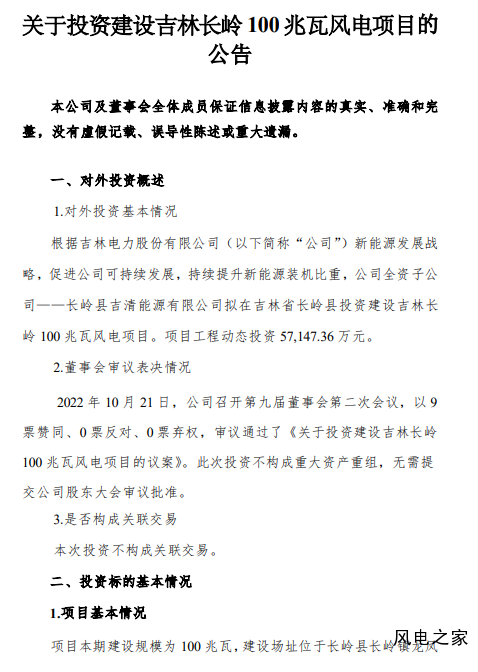 关于投资建设吉林长岭 100 兆瓦风电项目的公告

本公司及董事会全体成员保证信息披露内容的真实、准确和完整，没有虚假记载、误导性陈述或重大遗漏。

一、对外投资概述

1.对外投资基本情况

根据吉林电力股份有限公司（以下简称“公司”）新能源发展战略，促进公司可持续发展，持续提升新能源装机比重，公司全资子公司——长岭县吉清能源有限公司拟在吉林省长岭县投资建设吉林长岭 100 兆瓦风电项目。项目工程动态投资 57,147.36 万元。

2.董事会审议表决情况

2022 年 10 月 21 日，公司召开第九届董事会第二次会议，以 9 票赞同、0 票反对、0 票弃权，审议通过了《关于投资建设吉林长岭 100 兆瓦风电项目的议案》。此次投资不构成重大资产重组，无需提交公司股东大会审议批准。

3.是否构成关联交易

本次投资不构成关联交易。

二、投资标的基本情况

1.项目基本情况

项目本期建设规模为 100 兆瓦，建设场址位于长岭县长岭镇龙凤

风电之家